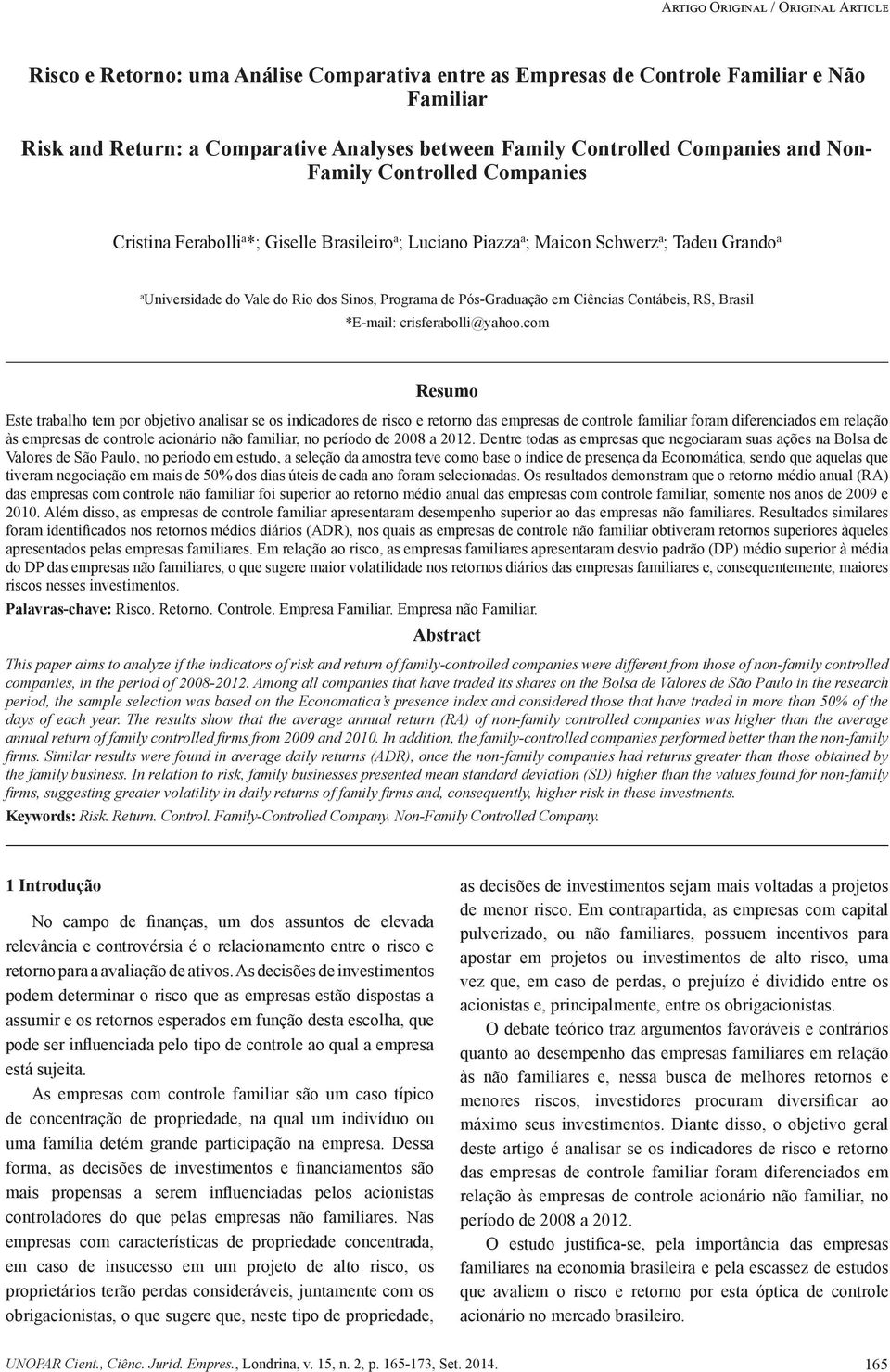 Artigo Original / Original Article

Risco e Retorno: uma Análise Comparativa entre as Empresas de Controle Familiar e Não Familiar

Risk and Return: a Comparative Analyses between Family Controlled Companies and Non-Family Controlled Companies

Cristina Ferabolli$^{a}$*; Giselle Brasileiro$^{a}$; Luciano Piazza$^{a}$; Maicon Schwerz$^{a}$; Tadeu Grando$^{a}$

$^{a}$Universidade do Vale do Rio dos Sinos, Programa de Pós-Graduação em Ciências Contábeis, RS, Brasil
*E-mail: crisferabolli@yahoo.com

Resumo

Este trabalho tem por objetivo analisar se os indicadores de risco e retorno das empresas de controle familiar foram diferenciados em relação às empresas de controle acionário não familiar, no período de 2008 a 2012. Dentre todas as empresas que negociaram suas ações na Bolsa de Valores de São Paulo, no período em estudo, a seleção da amostra teve como base o índice de presença da Economática, sendo que aquelas que tiveram negociação em mais de 50% dos dias úteis de cada ano foram selecionadas. Os resultados demonstram que o retorno médio anual (RA) das empresas com controle não familiar foi superior ao retorno médio anual das empresas com controle familiar, somente nos anos de 2009 e 2010. Além disso, as empresas de controle familiar apresentaram desempenho superior ao das empresas não familiares. Resultados similares foram identificados nos retornos médios diários (ADR), nos quais as empresas de controle não familiar obtiveram retornos superiores àqueles apresentados pelas empresas familiares. Em relação ao risco, as empresas familiares apresentaram desvio padrão (DP) médio superior à média do DP das empresas não familiares, o que sugere maior volatilidade nos retornos diários das empresas familiares e, consequentemente, maiores riscos nesses investimentos.

Palavras-chave: Risco. Retorno. Controle. Empresa Familiar. Empresa não Familiar.

Abstract

This paper aims to analyze if the indicators of risk and return of family-controlled companies were different from those of non-family controlled companies, in the period of 2008-2012. Among all companies that have traded its shares on the Bolsa de Valores de São Paulo in the research period, the sample selection was based on the Economatica's presence index and considered those that have traded in more than 50% of the days of each year. The results show that the average annual return (RA) of non-family controlled companies was higher than the average annual return of family controlled firms from 2009 and 2010. In addition, the family-controlled companies performed better than the non-family firms. Similar results were found in average daily returns (ADR), once the non-family companies had returns greater than those obtained by the family business. In relation to risk, family businesses presented mean standard deviation (SD) higher than the values found for non-family firms, suggesting greater volatility in daily returns of family firms and, consequently, higher risk in these investments.

Keywords: Risk. Return. Control. Family-Controlled Company. Non-Family Controlled Company.

1 Introdução

No campo de finanças, um dos assuntos de elevada relevância e controvérsia é o relacionamento entre o risco e retorno para a avaliação de ativos. As decisões de investimentos podem determinar o risco que as empresas estão dispostas a assumir e os retornos esperados em função desta escolha, que pode ser influenciada pelo tipo de controle ao qual a empresa está sujeita.

As empresas com controle familiar são um caso típico de concentração de propriedade, na qual um indivíduo ou uma família detém grande participação na empresa. Dessa forma, as decisões de investimentos e financiamentos são mais propensas a serem influenciadas pelos acionistas controladores do que pelas empresas não familiares. Nas empresas com características de propriedade concentrada, em caso de insucesso em um projeto de alto risco, os proprietários terão perdas consideráveis, juntamente com os obrigacionistas, o que sugere que, neste tipo de propriedade, as decisões de investimentos sejam mais voltadas a projetos de menor risco. Em contrapartida, as empresas com capital pulverizado, ou não familiares, possuem incentivos para apostar em projetos ou investimentos de alto risco, uma vez que, em caso de perdas, o prejuízo é dividido entre os acionistas e, principalmente, entre os obrigacionistas.

O debate teórico traz argumentos favoráveis e contrários quanto ao desempenho das empresas familiares em relação às não familiares e, nessa busca de melhores retornos e menores riscos, investidores procuram diversificar ao máximo seus investimentos. Diante disso, o objetivo geral deste artigo é analisar se os indicadores de risco e retorno das empresas de controle familiar foram diferenciados em relação às empresas de controle acionário não familiar, no período de 2008 a 2012.

O estudo justifica-se, pela importância das empresas familiares na economia brasileira e pela escassez de estudos que avaliem o risco e retorno por esta óptica de controle acionário no mercado brasileiro.

UNOPAR Cient., Ciênc. Juríd. Empres., Londrina, v. 15, n. 2, p. 165-173, Set. 2014.     165